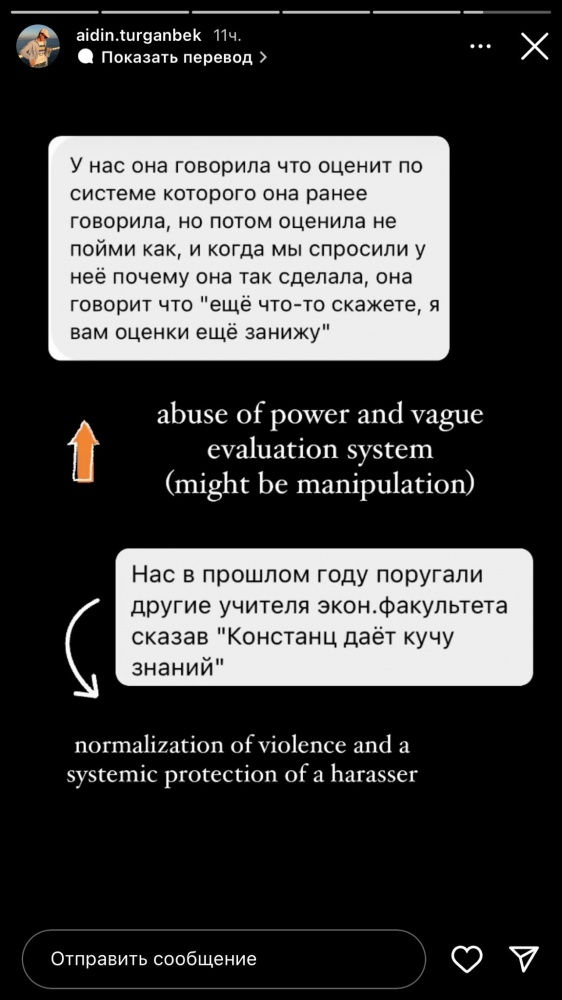 aidin.turganbek 11ч.
Показать перевод >

У нас она говорила что оценит по системе которого она ранее говорила, но потом оценила не пойми как, и когда мы спросили у неё почему она так сделала, она говорит что "ещё что-то скажете, я вам оценки ещё занижу"

abuse of power and vague evaluation system (might be manipulation)

Нас в прошлом году поругали другие учителя экон.факультета сказав "Констанц даёт кучу знаний"

normalization of violence and a systemic protection of a harasser

Отправить сообщение